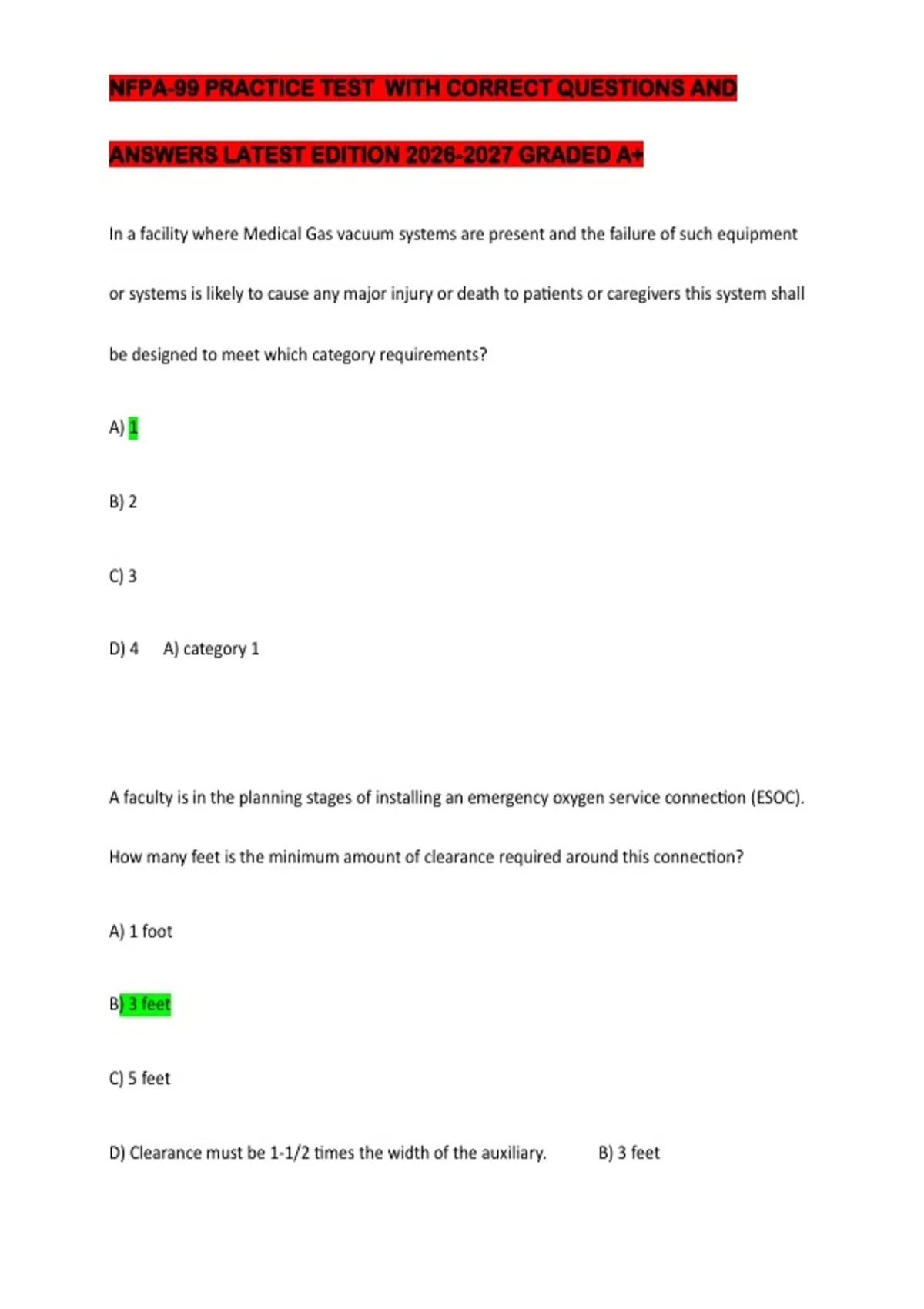 NFPA-99 PRACTICE TEST WITH CORRECT QUESTIONS AND ANSWERS LATEST EDITION 2026-2027 GRADED A+

In a facility where Medical Gas vacuum systems are present and the failure of such equipment or systems is likely to cause any major injury or death to patients or caregivers this system shall be designed to meet which category requirements?

A) 1

B) 2

C) 3

D) 4 A) category 1

A faculty is in the planning stages of installing an emergency oxygen service connection (ESOC). How many feet is the minimum amount of clearance required around this connection?

A) 1 foot

B) 3 feet

C) 5 feet

D) Clearance must be 1-1/2 times the width of the auxiliary. B) 3 feet